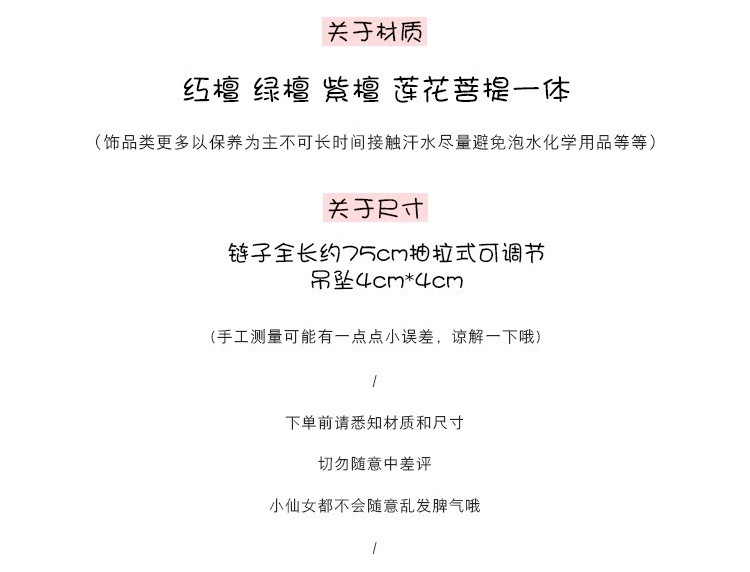 关于材质

红檀 绿檀 紫檀 莲花菩提一体

（饰品类更多以保养为主不可长时间接触汗水尽量避免泡水化学用品等等）

关于尺寸

链子全长约75cm抽拉式可调节
吊坠4cm*4cm

（手工测量可能有一点点小误差，谅解一下哦）

/

下单前请悉知材质和尺寸

切勿随意中差评

小仙女都不会随意乱发脾气哦

/